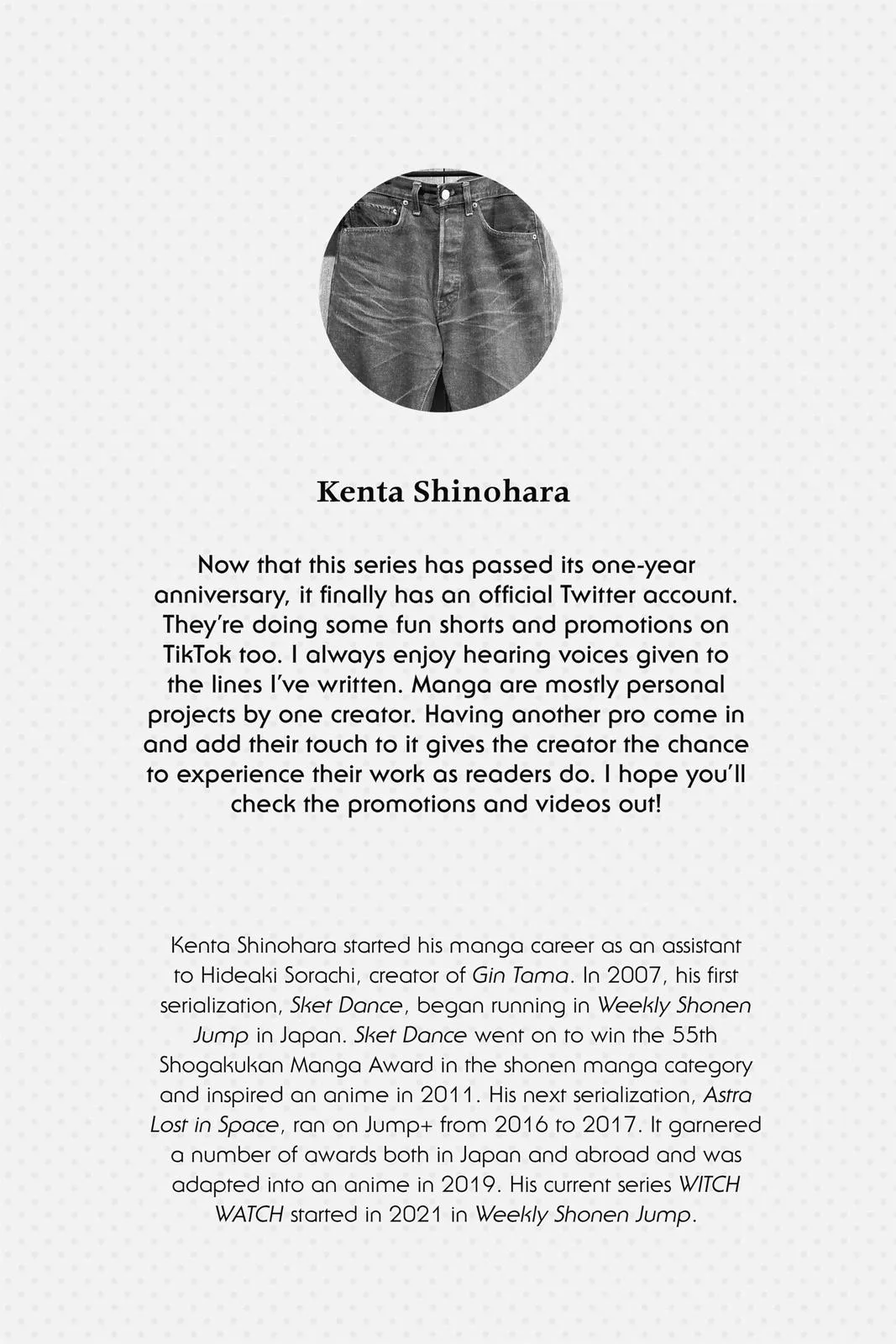 Kenta Shinohara

Now that this series has passed its one-year anniversary, it finally has an official Twitter account. They're doing some fun shorts and promotions on TikTok too. I always enjoy hearing voices given to the lines I've written. Manga are mostly personal projects by one creator. Having another pro come in and add their touch to it gives the creator the chance to experience their work as readers do. I hope you'll check the promotions and videos out!

Kenta Shinohara started his manga career as an assistant to Hideaki Sorachi, creator of Gin Tama. In 2007, his first serialization, Sket Dance, began running in Weekly Shonen Jump in Japan. Sket Dance went on to win the 55th Shogakukan Manga Award in the shonen manga category and inspired an anime in 2011. His next serialization, Astra Lost in Space, ran on Jump+ from 2016 to 2017. It garnered a number of awards both in Japan and abroad and was adapted into an anime in 2019. His current series WITCH WATCH started in 2021 in Weekly Shonen Jump.